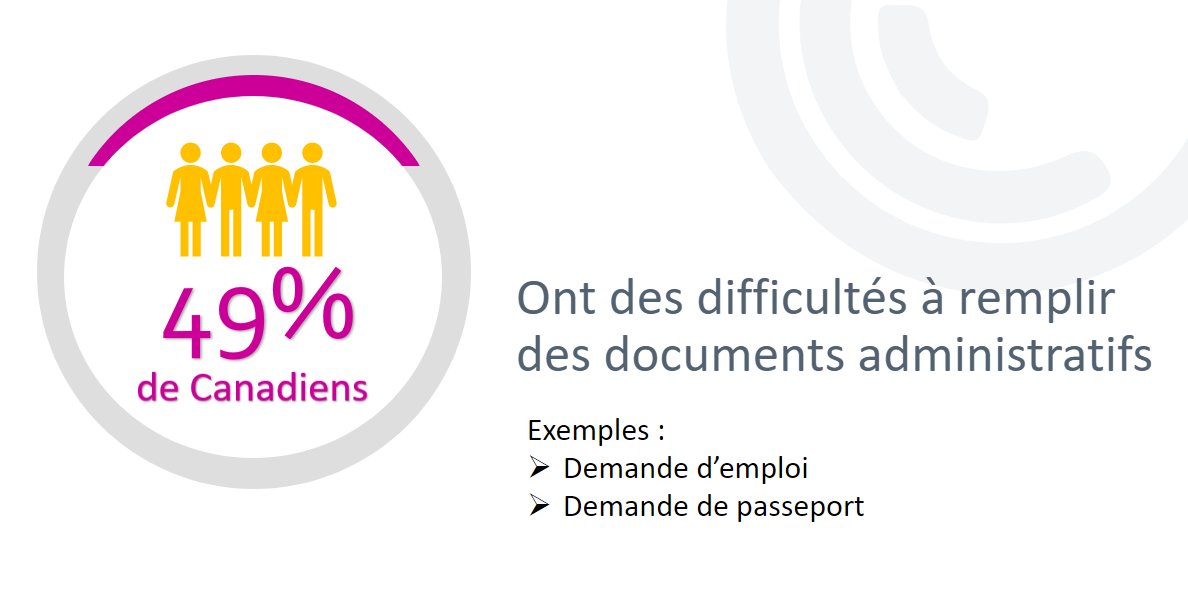 49%
de Canadiens

Ont des difficultés à remplir des documents administratifs

Exemples :
➢ Demande d’emploi
➢ Demande de passeport